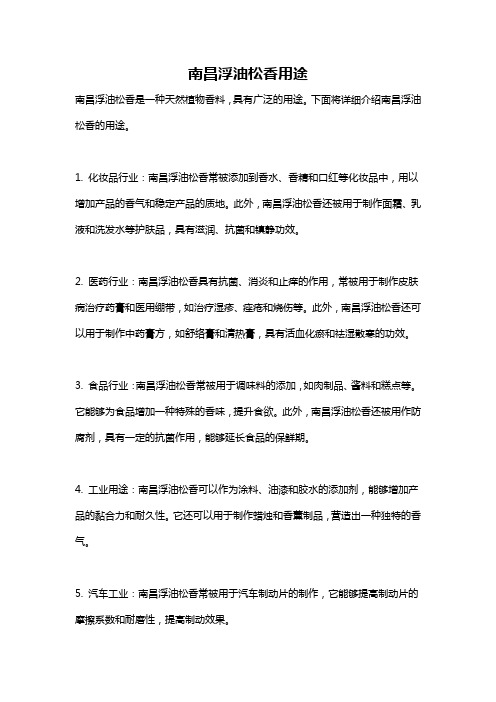 南昌浮油松香用途

南昌浮油松香是一种天然植物香料，具有广泛的用途。下面将详细介绍南昌浮油松香的用途。

1. 化妆品行业：南昌浮油松香常被添加到香水、香精和口红等化妆品中，用以增加产品的香气和稳定产品的质地。此外，南昌浮油松香还被用于制作面霜、乳液和洗发水等护肤品，具有滋润、抗菌和镇静功效。

2. 医药行业：南昌浮油松香具有抗菌、消炎和止痒的作用，常被用于制作皮肤病治疗药膏和医用绷带，如治疗湿疹、痤疮和烧伤等。此外，南昌浮油松香还可以用于制作中药膏方，如舒络膏和清热膏，具有活血化瘀和祛湿散寒的功效。

3. 食品行业：南昌浮油松香常被用于调味料的添加，如肉制品、酱料和糕点等。它能够为食品增加一种特殊的香味，提升食欲。此外，南昌浮油松香还被用作防腐剂，具有一定的抗菌作用，能够延长食品的保鲜期。

4. 工业用途：南昌浮油松香可以作为涂料、油漆和胶水的添加剂，能够增加产品的黏合力和耐久性。它还可以用于制作蜡烛和香薰制品，营造出一种独特的香气。

5. 汽车工业：南昌浮油松香常被用于汽车制动片的制作，它能够提高制动片的摩擦系数和耐磨性，提高制动效果。